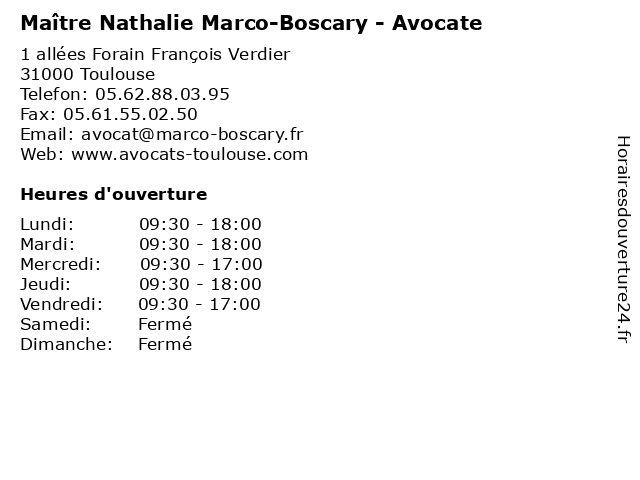 Maître Nathalie Marco-Boscary - Avocate

1 allées Forain François Verdier
31000 Toulouse
Telefon: 05.62.88.03.95
Fax: 05.61.55.02.50
Email: avocat@marco-boscary.fr
Web: www.avocats-toulouse.com

Heures d'ouverture

| | |
|---|---|
| Lundi: | 09:30 - 18:00 |
| Mardi: | 09:30 - 18:00 |
| Mercredi: | 09:30 - 17:00 |
| Jeudi: | 09:30 - 18:00 |
| Vendredi: | 09:30 - 17:00 |
| Samedi: | Fermé |
| Dimanche: | Fermé |

Horairesdouverture24.fr